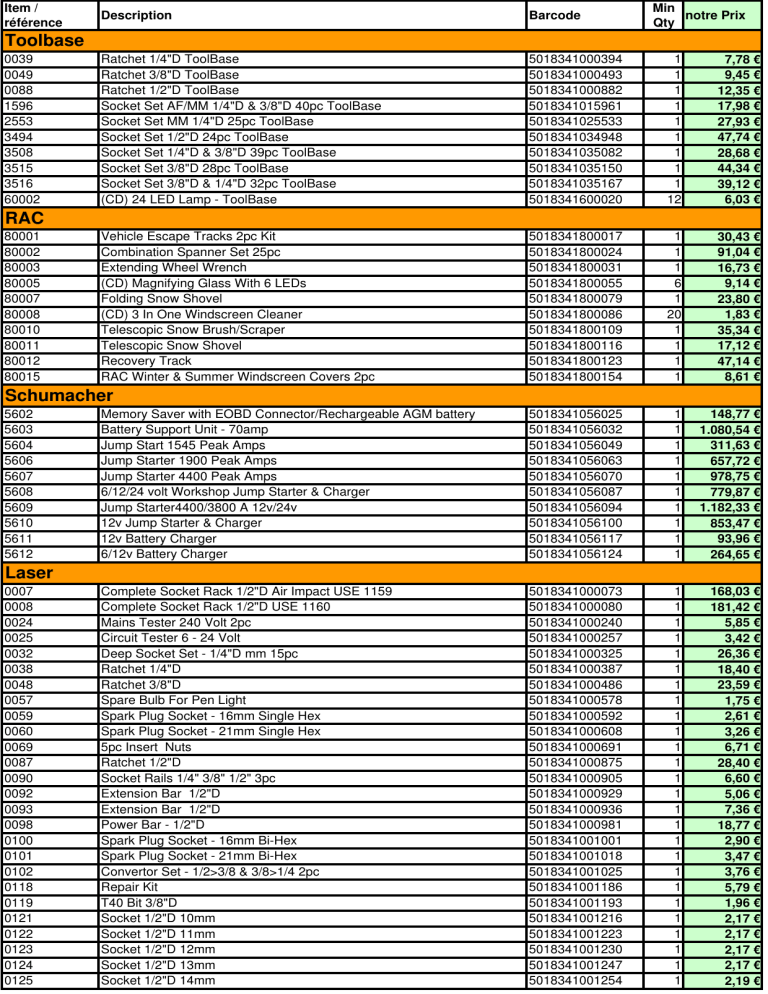 | Item / référence | Description | Barcode | Min Qty | notre Prix |
|---|---|---|---|---|
| Toolbase | | | | |
| 0039 | Ratchet 1/4"D ToolBase | 5018341000394 | 1 | 7,78 € |
| 0049 | Ratchet 3/8"D ToolBase | 5018341000493 | 1 | 9,45 € |
| 0088 | Ratchet 1/2"D ToolBase | 5018341000882 | 1 | 12,35 € |
| 1596 | Socket Set AF/MM 1/4"D & 3/8"D 40pc ToolBase | 5018341015961 | 1 | 17,98 € |
| 2553 | Socket Set MM 1/4"D 25pc ToolBase | 5018341025533 | 1 | 27,93 € |
| 3494 | Socket Set 1/2"D 24pc ToolBase | 5018341034948 | 1 | 47,74 € |
| 3508 | Socket Set 1/4"D & 3/8"D 39pc ToolBase | 5018341035082 | 1 | 28,68 € |
| 3515 | Socket Set 3/8"D 28pc ToolBase | 5018341035150 | 1 | 44,34 € |
| 3516 | Socket Set 3/8"D & 1/4"D 32pc ToolBase | 5018341035167 | 1 | 39,12 € |
| 60002 | (CD) 24 LED Lamp - ToolBase | 5018341600020 | 12 | 6,03 € |
| RAC | | | | |
| 80001 | Vehicle Escape Tracks 2pc Kit | 5018341800017 | 1 | 30,43 € |
| 80002 | Combination Spanner Set 25pc | 5018341800024 | 1 | 91,04 € |
| 80003 | Extending Wheel Wrench | 5018341800031 | 1 | 16,73 € |
| 80005 | (CD) Magnifying Glass With 6 LEDs | 5018341800055 | 6 | 9,14 € |
| 80007 | Folding Snow Shovel | 5018341800079 | 1 | 23,80 € |
| 80008 | (CD) 3 In One Windscreen Cleaner | 5018341800086 | 20 | 1,83 € |
| 80010 | Telescopic Snow Brush/Scraper | 5018341800109 | 1 | 35,34 € |
| 80011 | Telescopic Snow Shovel | 5018341800116 | 1 | 17,12 € |
| 80012 | Recovery Track | 5018341800123 | 1 | 47,14 € |
| 80015 | RAC Winter & Summer Windscreen Covers 2pc | 5018341800154 | 1 | 8,61 € |
| Schumacher | | | | |
| 5602 | Memory Saver with EOBD Connector/Rechargeable AGM battery | 5018341056025 | 1 | 148,77 € |
| 5603 | Battery Support Unit - 70amp | 5018341056032 | 1 | 1.080,54 € |
| 5604 | Jump Start 1545 Peak Amps | 5018341056049 | 1 | 311,63 € |
| 5606 | Jump Starter 1900 Peak Amps | 5018341056063 | 1 | 657,72 € |
| 5607 | Jump Starter 4400 Peak Amps | 5018341056070 | 1 | 978,75 € |
| 5608 | 6/12/24 volt Workshop Jump Starter & Charger | 5018341056087 | 1 | 779,87 € |
| 5609 | Jump Starter4400/3800 A 12v/24v | 5018341056094 | 1 | 1.182,33 € |
| 5610 | 12v Jump Starter & Charger | 5018341056100 | 1 | 853,47 € |
| 5611 | 12v Battery Charger | 5018341056117 | 1 | 93,96 € |
| 5612 | 6/12v Battery Charger | 5018341056124 | 1 | 264,65 € |
| Laser | | | | |
| 0007 | Complete Socket Rack 1/2"D Air Impact USE 1159 | 5018341000073 | 1 | 168,03 € |
| 0008 | Complete Socket Rack 1/2"D USE 1160 | 5018341000080 | 1 | 181,42 € |
| 0024 | Mains Tester 240 Volt 2pc | 5018341000240 | 1 | 5,85 € |
| 0025 | Circuit Tester 6 - 24 Volt | 5018341000257 | 1 | 3,42 € |
| 0032 | Deep Socket Set - 1/4"D mm 15pc | 5018341000325 | 1 | 26,36 € |
| 0038 | Ratchet 1/4"D | 5018341000387 | 1 | 18,40 € |
| 0048 | Ratchet 3/8"D | 5018341000486 | 1 | 23,59 € |
| 0057 | Spare Bulb For Pen Light | 5018341000578 | 1 | 1,75 € |
| 0059 | Spark Plug Socket - 16mm Single Hex | 5018341000592 | 1 | 2,61 € |
| 0060 | Spark Plug Socket - 21mm Single Hex | 5018341000608 | 1 | 3,26 € |
| 0069 | 5pc Insert Nuts | 5018341000691 | 1 | 6,71 € |
| 0087 | Ratchet 1/2"D | 5018341000875 | 1 | 28,40 € |
| 0090 | Socket Rails 1/4" 3/8" 1/2" 3pc | 5018341000905 | 1 | 6,60 € |
| 0092 | Extension Bar 1/2"D | 5018341000929 | 1 | 5,06 € |
| 0093 | Extension Bar 1/2"D | 5018341000936 | 1 | 7,36 € |
| 0098 | Power Bar - 1/2"D | 5018341000981 | 1 | 18,77 € |
| 0100 | Spark Plug Socket - 16mm Bi-Hex | 5018341001001 | 1 | 2,90 € |
| 0101 | Spark Plug Socket - 21mm Bi-Hex | 5018341001018 | 1 | 3,47 € |
| 0102 | Convertor Set - 1/2>3/8 & 3/8>1/4 2pc | 5018341001025 | 1 | 3,76 € |
| 0118 | Repair Kit | 5018341001186 | 1 | 5,79 € |
| 0119 | T40 Bit 3/8"D | 5018341001193 | 1 | 1,96 € |
| 0121 | Socket 1/2"D 10mm | 5018341001216 | 1 | 2,17 € |
| 0122 | Socket 1/2"D 11mm | 5018341001223 | 1 | 2,17 € |
| 0123 | Socket 1/2"D 12mm | 5018341001230 | 1 | 2,17 € |
| 0124 | Socket 1/2"D 13mm | 5018341001247 | 1 | 2,17 € |
| 0125 | Socket 1/2"D 14mm | 5018341001254 | 1 | 2,19 € |